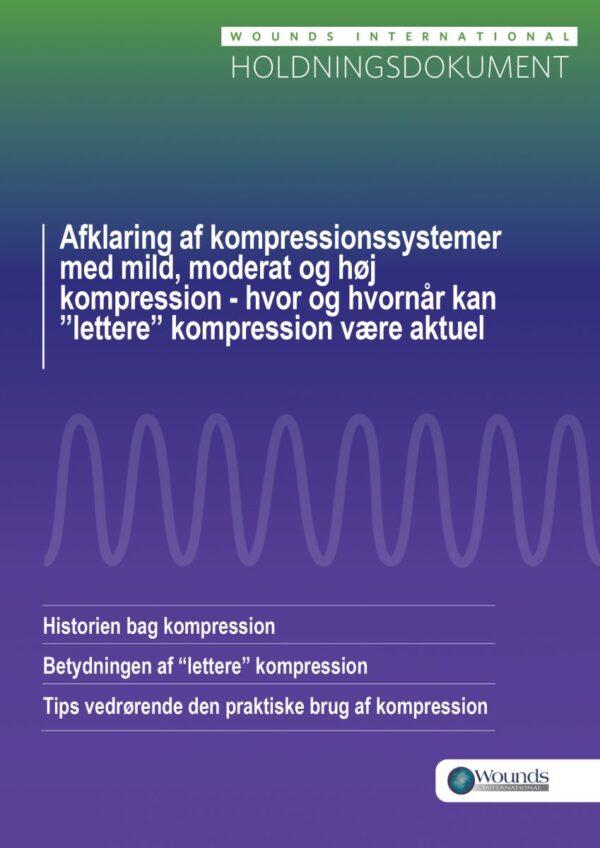 WOUNDS INTERNATIONAL
HOLDNINGSDOKUMENT

Afklaring af kompressionssystemer med mild, moderat og høj kompression - hvor og hvornår kan ”lettere” kompression være aktuel

Historien bag kompression

Betydningen af “lettere” kompression

Tips vedrørende den praktiske brug af kompression

Wounds
INTERNATIONAL